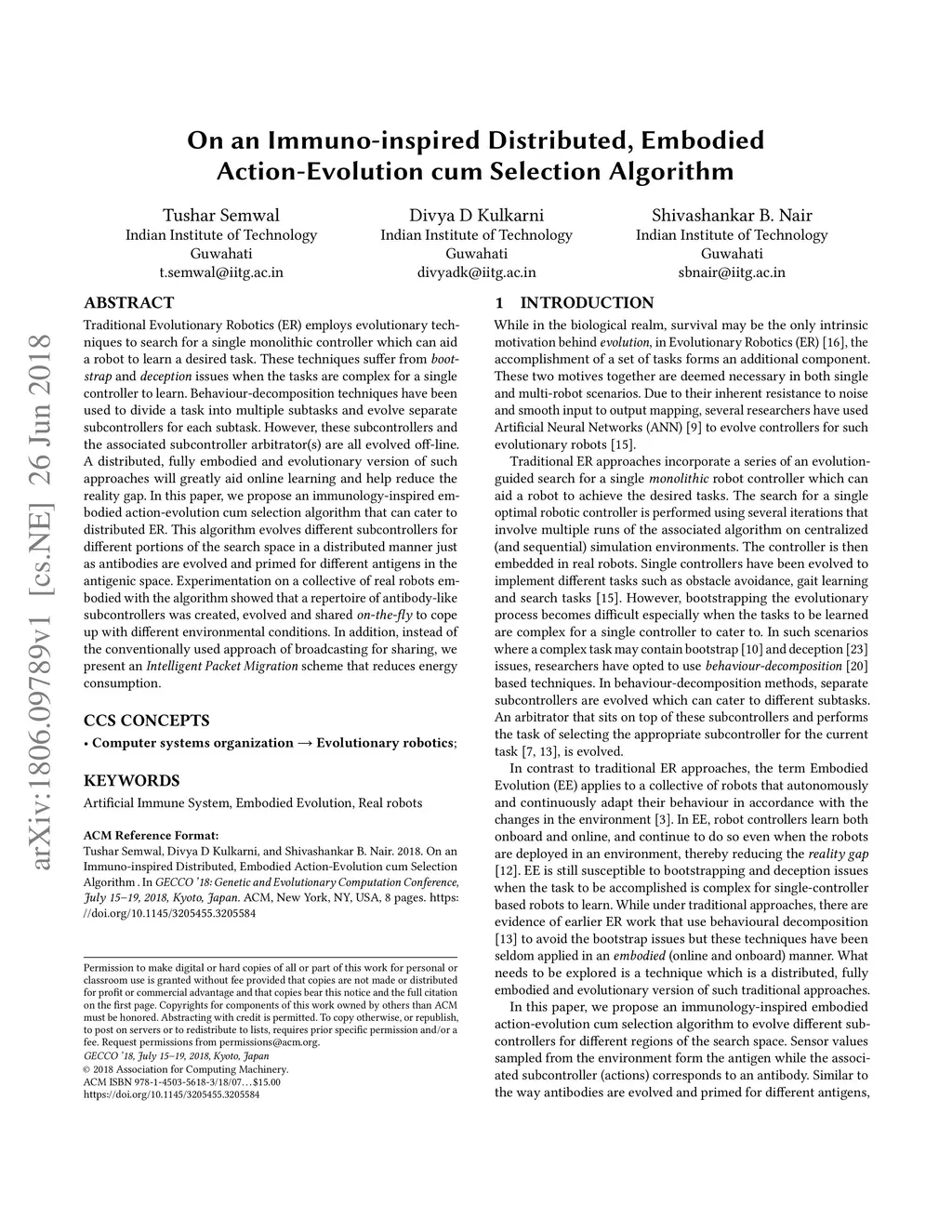 On an Immuno-inspired Distributed, Embodied Action-Evolution cum Selection Algorithm

Tushar Semwal
Indian Institute of Technology
Guwahati
t.semwal@iitg.ac.in

Divya D Kulkarni
Indian Institute of Technology
Guwahati
divyadk@iitg.ac.in

Shivashankar B. Nair
Indian Institute of Technology
Guwahati
sbnair@iitg.ac.in

arXiv:1806.09789v1 [cs.NE] 26 Jun 2018

ABSTRACT

Traditional Evolutionary Robotics (ER) employs evolutionary techniques to search for a single monolithic controller which can aid a robot to learn a desired task. These techniques suffer from bootstrap and deception issues when the tasks are complex for a single controller to learn. Behaviour-decomposition techniques have been used to divide a task into multiple subtasks and evolve separate subcontrollers for each subtask. However, these subcontrollers and the associated subcontroller arbitrator(s) are all evolved off-line. A distributed, fully embodied and evolutionary version of such approaches will greatly aid online learning and help reduce the reality gap. In this paper, we propose an immunology-inspired embodied action-evolution cum selection algorithm that can cater to distributed ER. This algorithm evolves different subcontrollers for different portions of the search space in a distributed manner just as antibodies are evolved and primed for different antigens in the antigenic space. Experimentation on a collective of real robots embodied with the algorithm showed that a repertoire of antibody-like subcontrollers was created, evolved and shared on-the-fly to cope up with different environmental conditions. In addition, instead of the conventionally used approach of broadcasting for sharing, we present an Intelligent Packet Migration scheme that reduces energy consumption.

CCS CONCEPTS

• Computer systems organization → Evolutionary robotics;

KEYWORDS

Artificial Immune System, Embodied Evolution, Real robots

ACM Reference Format:
Tushar Semwal, Divya D Kulkarni, and Shivashankar B. Nair. 2018. On an Immuno-inspired Distributed, Embodied Action-Evolution cum Selection Algorithm . In GECCO '18: Genetic and Evolutionary Computation Conference, July 15–19, 2018, Kyoto, Japan. ACM, New York, NY, USA, 8 pages. https://doi.org/10.1145/3205455.3205584

Permission to make digital or hard copies of all or part of this work for personal or classroom use is granted without fee provided that copies are not made or distributed for profit or commercial advantage and that copies bear this notice and the full citation on the first page. Copyrights for components of this work owned by others than ACM must be honored. Abstracting with credit is permitted. To copy otherwise, or republish, to post on servers or to redistribute to lists, requires prior specific permission and/or a fee. Request permissions from permissions@acm.org.
GECCO '18, July 15–19, 2018, Kyoto, Japan
© 2018 Association for Computing Machinery.
ACM ISBN 978-1-4503-5618-3/18/07…$15.00
https://doi.org/10.1145/3205455.3205584

1 INTRODUCTION

While in the biological realm, survival may be the only intrinsic motivation behind evolution, in Evolutionary Robotics (ER) [16], the accomplishment of a set of tasks forms an additional component. These two motives together are deemed necessary in both single and multi-robot scenarios. Due to their inherent resistance to noise and smooth input to output mapping, several researchers have used Artificial Neural Networks (ANN) [9] to evolve controllers for such evolutionary robots [15].

Traditional ER approaches incorporate a series of an evolution-guided search for a single monolithic robot controller which can aid a robot to achieve the desired tasks. The search for a single optimal robotic controller is performed using several iterations that involve multiple runs of the associated algorithm on centralized (and sequential) simulation environments. The controller is then embedded in real robots. Single controllers have been evolved to implement different tasks such as obstacle avoidance, gait learning and search tasks [15]. However, bootstrapping the evolutionary process becomes difficult especially when the tasks to be learned are complex for a single controller to cater to. In such scenarios where a complex task may contain bootstrap [10] and deception [23] issues, researchers have opted to use behaviour-decomposition [20] based techniques. In behaviour-decomposition methods, separate subcontrollers are evolved which can cater to different subtasks. An arbitrator that sits on top of these subcontrollers and performs the task of selecting the appropriate subcontroller for the current task [7, 13], is evolved.

In contrast to traditional ER approaches, the term Embodied Evolution (EE) applies to a collective of robots that autonomously and continuously adapt their behaviour in accordance with the changes in the environment [3]. In EE, robot controllers learn both onboard and online, and continue to do so even when the robots are deployed in an environment, thereby reducing the reality gap [12]. EE is still susceptible to bootstrapping and deception issues when the task to be accomplished is complex for single-controller based robots to learn. While under traditional approaches, there are evidence of earlier ER work that use behavioural decomposition [13] to avoid the bootstrap issues but these techniques have been seldom applied in an embodied (online and onboard) manner. What needs to be explored is a technique which is a distributed, fully embodied and evolutionary version of such traditional approaches.

In this paper, we propose an immunology-inspired embodied action-evolution cum selection algorithm to evolve different subcontrollers for different regions of the search space. Sensor values sampled from the environment form the antigen while the associated subcontroller (actions) corresponds to an antibody. Similar to the way antibodies are evolved and primed for different antigens,